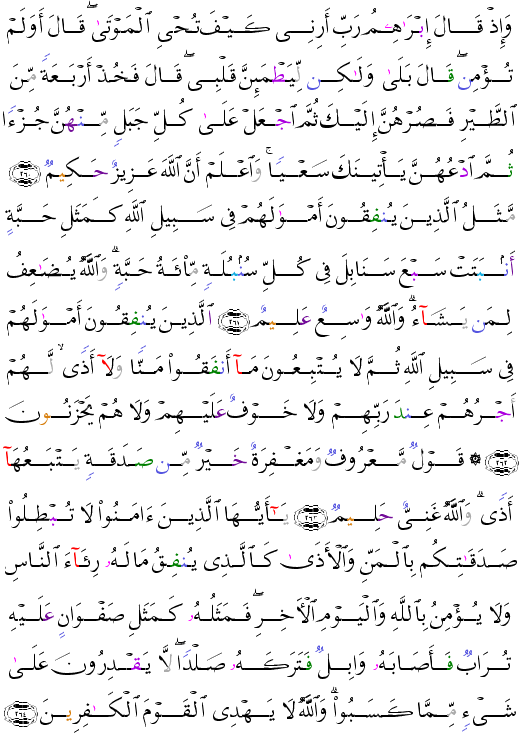 وَإِذْ قَالَ إِبْرَٰهِـۧمُ رَبِّ أَرِنِى كَيْفَ تُحْىِ ٱلْمَوْتَىٰ ۖ قَالَ أَوَلَمْ تُؤْمِن ۖ قَالَ بَلَىٰ وَلَٰكِن لِّيَطْمَئِنَّ قَلْبِى ۖ قَالَ فَخُذْ أَرْبَعَةً مِّنَ ٱلطَّيْرِ فَصُرْهُنَّ إِلَيْكَ ثُمَّ ٱجْعَلْ عَلَىٰ كُلِّ جَبَلٍ مِّنْهُنَّ جُزْءًا ثُمَّ ٱدْعُهُنَّ يَأْتِينَكَ سَعْيًا ۚ وَٱعْلَمْ أَنَّ ٱللَّهَ عَزِيزٌ حَكِيمٌ ﴿٢٦٠﴾ مَّثَلُ ٱلَّذِينَ يُنفِقُونَ أَمْوَٰلَهُمْ فِى سَبِيلِ ٱللَّهِ كَمَثَلِ حَبَّةٍ أَنۢبَتَتْ سَبْعَ سَنَابِلَ فِى كُلِّ سُنۢبُلَةٍ مِّا۟ئَةُ حَبَّةٍ ۗ وَٱللَّهُ يُضَٰعِفُ لِمَن يَشَآءُ ۗ وَٱللَّهُ وَٰسِعٌ عَلِيمٌ ﴿٢٦١﴾ ٱلَّذِينَ يُنفِقُونَ أَمْوَٰلَهُمْ فِى سَبِيلِ ٱللَّهِ ثُمَّ لَا يُتْبِعُونَ مَآ أَنفَقُوا۟ مَنًّا وَلَآ أَذًى ۙ لَّهُمْ أَجْرُهُمْ عِندَ رَبِّهِمْ وَلَا خَوْفٌ عَلَيْهِمْ وَلَا هُمْ يَحْزَنُونَ ﴿٢٦٢﴾ ۞ قَوْلٌ مَّعْرُوفٌ وَمَغْفِرَةٌ خَيْرٌ مِّن صَدَقَةٍ يَتْبَعُهَآ أَذًى ۗ وَٱللَّهُ غَنِىٌّ حَلِيمٌ ﴿٢٦٣﴾ يَٰٓأَيُّهَا ٱلَّذِينَ ءَامَنُوا۟ لَا تُبْطِلُوا۟ صَدَقَٰتِكُم بِٱلْمَنِّ وَٱلْأَذَىٰ كَٱلَّذِى يُنفِقُ مَالَهُۥ رِئَآءَ ٱلنَّاسِ وَلَا يُؤْمِنُ بِٱللَّهِ وَٱلْيَوْمِ ٱلْءَاخِرِ ۖ فَمَثَلُهُۥ كَمَثَلِ صَفْوَانٍ عَلَيْهِ تُرَابٌ فَأَصَابَهُۥ وَابِلٌ فَتَرَكَهُۥ صَلْدًا ۖ لَّا يَقْدِرُونَ عَلَىٰ شَىْءٍ مِّمَّا كَسَبُوا۟ ۗ وَٱللَّهُ لَا يَهْدِى ٱلْقَوْمَ ٱلْكَٰفِرِينَ ﴿٢٦٤﴾